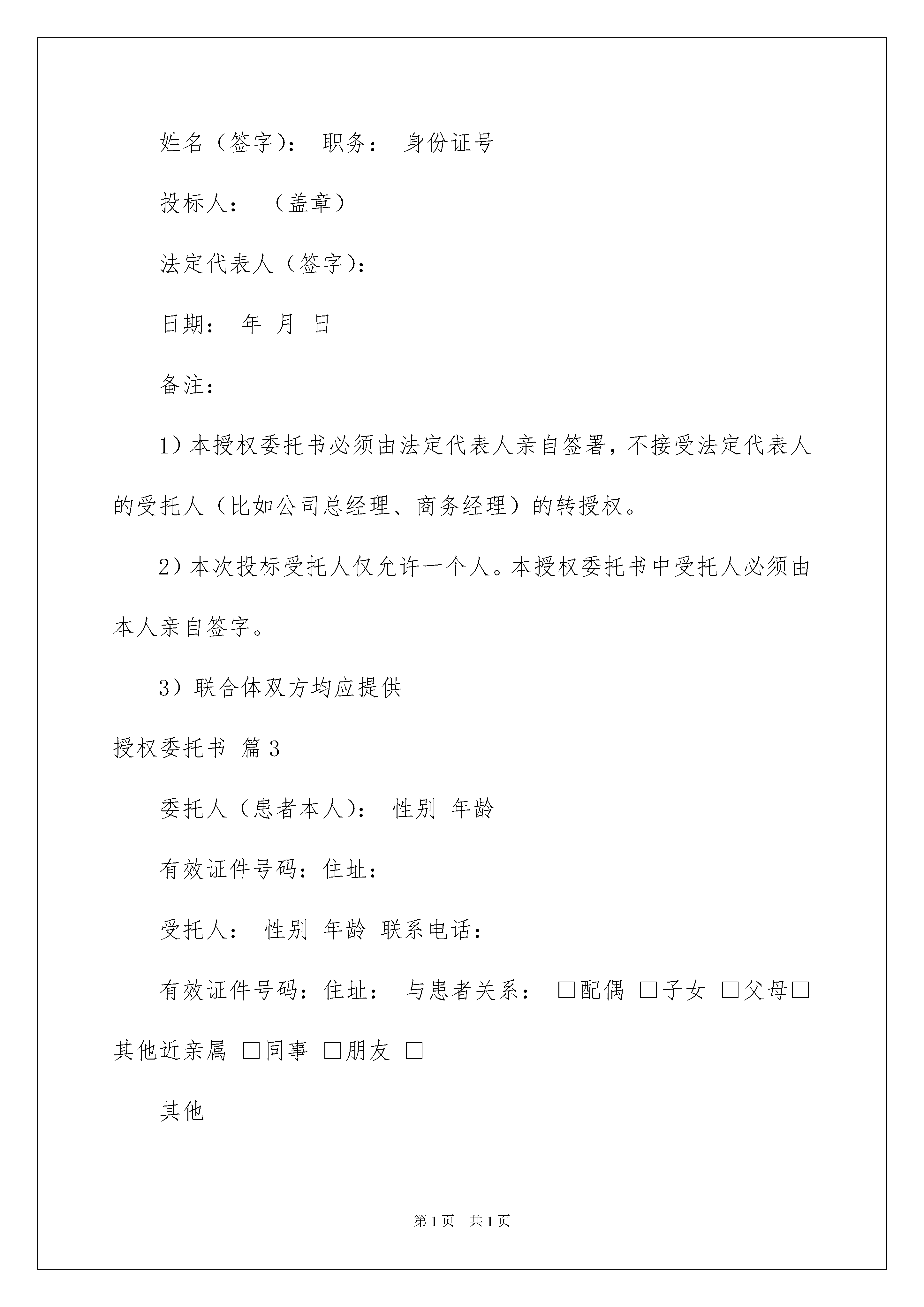 姓名（签字）： 职务： 身份证号

投标人： （盖章）

法定代表人（签字）：

日期： 年 月 日

备注：

1）本授权委托书必须由法定代表人亲自签署，不接受法定代表人的受托人（比如公司总经理、商务经理）的转授权。

2）本次投标受托人仅允许一个人。本授权委托书中受托人必须由本人亲自签字。

3）联合体双方均应提供

授权委托书 篇3

委托人（患者本人）： 性别 年龄

有效证件号码：住址：

受托人： 性别 年龄 联系电话：

有效证件号码：住址： 与患者关系： □配偶 □子女 □父母□其他近亲属 □同事 □朋友 □

其他

第1页 共1页